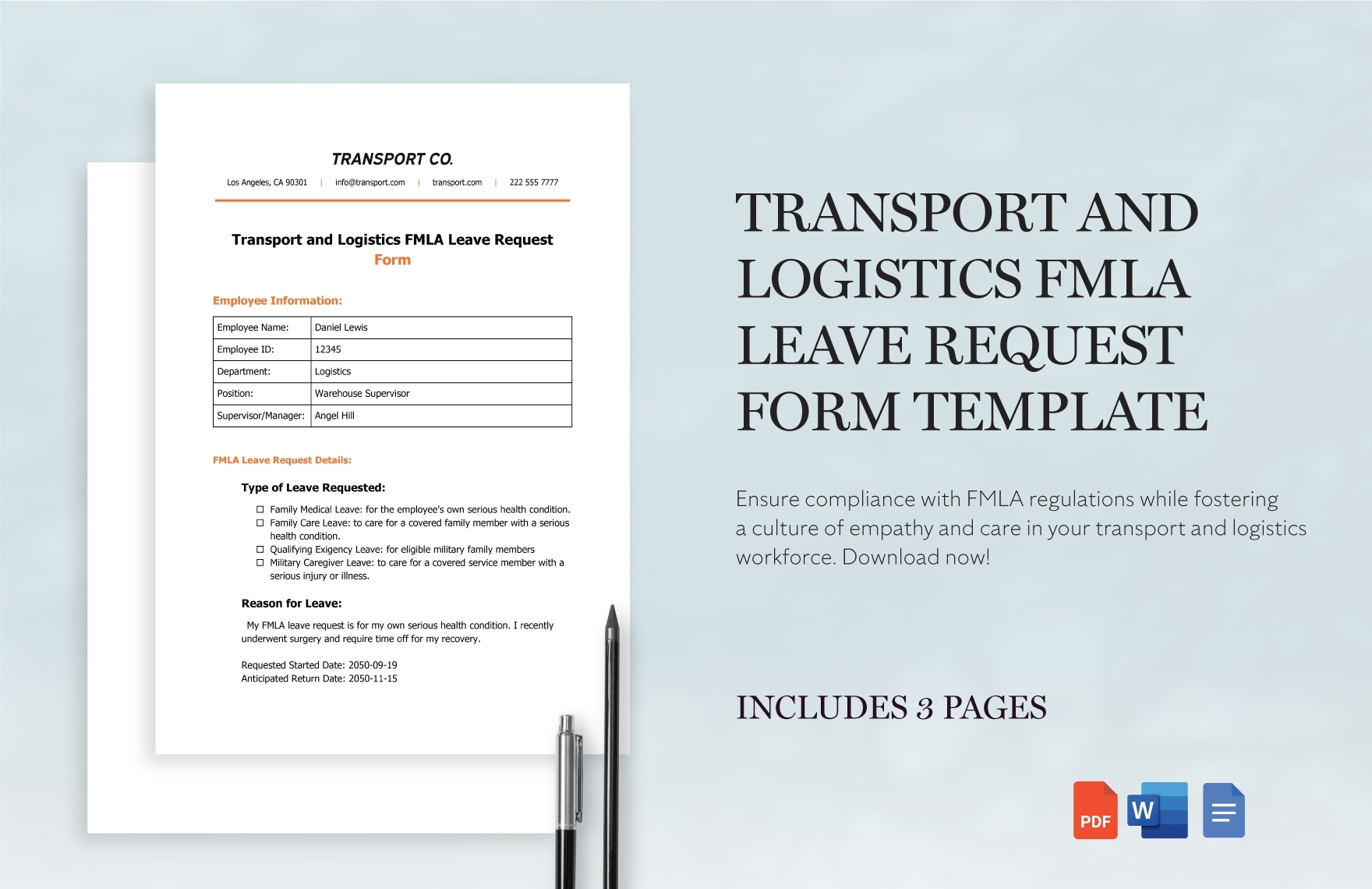 TRANSPORT CO.

Los Angeles, CA 90301 | info@transport.com | transport.com | 222 555 7777

Transport and Logistics FMLA Leave Request Form

Employee Information:

| Employee Name: | Daniel Lewis |
|---|---|
| Employee ID: | 12345 |
| Department: | Logistics |
| Position: | Warehouse Supervisor |
| Supervisor/Manager: | Angel Hill |

FMLA Leave Request Details:

Type of Leave Requested:

☐ Family Medical Leave: for the employee's own serious health condition.
☐ Family Care Leave: to care for a covered family member with a serious health condition.
☐ Qualifying Exigency Leave: for eligible military family members
☐ Military Caregiver Leave: to care for a covered service member with a serious injury or illness.

Reason for Leave:

My FMLA leave request is for my own serious health condition. I recently underwent surgery and require time off for my recovery.

Requested Started Date: 2050-09-19
Anticipated Return Date: 2050-11-15

TRANSPORT AND LOGISTICS FMLA LEAVE REQUEST FORM TEMPLATE

Ensure compliance with FMLA regulations while fostering a culture of empathy and care in your transport and logistics workforce. Download now!

INCLUDES 3 PAGES

PDF
W